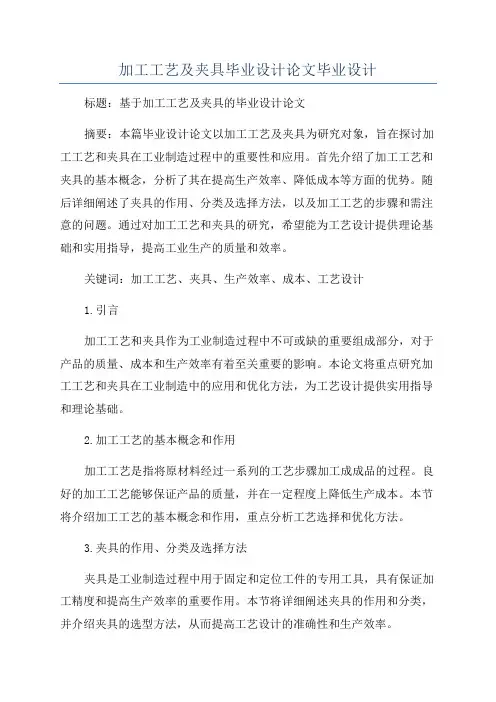 加工工艺及夹具毕业设计论文毕业设计

标题：基于加工工艺及夹具的毕业设计论文

摘要：本篇毕业设计论文以加工工艺及夹具为研究对象，旨在探讨加工工艺和夹具在工业制造过程中的重要性和应用。首先介绍了加工工艺和夹具的基本概念，分析了其在提高生产效率、降低成本等方面的优势。随后详细阐述了夹具的作用、分类及选择方法，以及加工工艺的步骤和需注意的问题。通过对加工工艺和夹具的研究，希望能为工艺设计提供理论基础和实用指导，提高工业生产的质量和效率。

关键词：加工工艺、夹具、生产效率、成本、工艺设计

1.引言

加工工艺和夹具作为工业制造过程中不可或缺的重要组成部分，对于产品的质量、成本和生产效率有着至关重要的影响。本论文将重点研究加工工艺和夹具在工业制造中的应用和优化方法，为工艺设计提供实用指导和理论基础。

2.加工工艺的基本概念和作用

加工工艺是指将原材料经过一系列的工艺步骤加工成成品的过程。良好的加工工艺能够保证产品的质量，并在一定程度上降低生产成本。本节将介绍加工工艺的基本概念和作用，重点分析工艺选择和优化方法。

3.夹具的作用、分类及选择方法

夹具是工业制造过程中用于固定和定位工件的专用工具，具有保证加工精度和提高生产效率的重要作用。本节将详细阐述夹具的作用和分类，并介绍夹具的选型方法，从而提高工艺设计的准确性和生产效率。